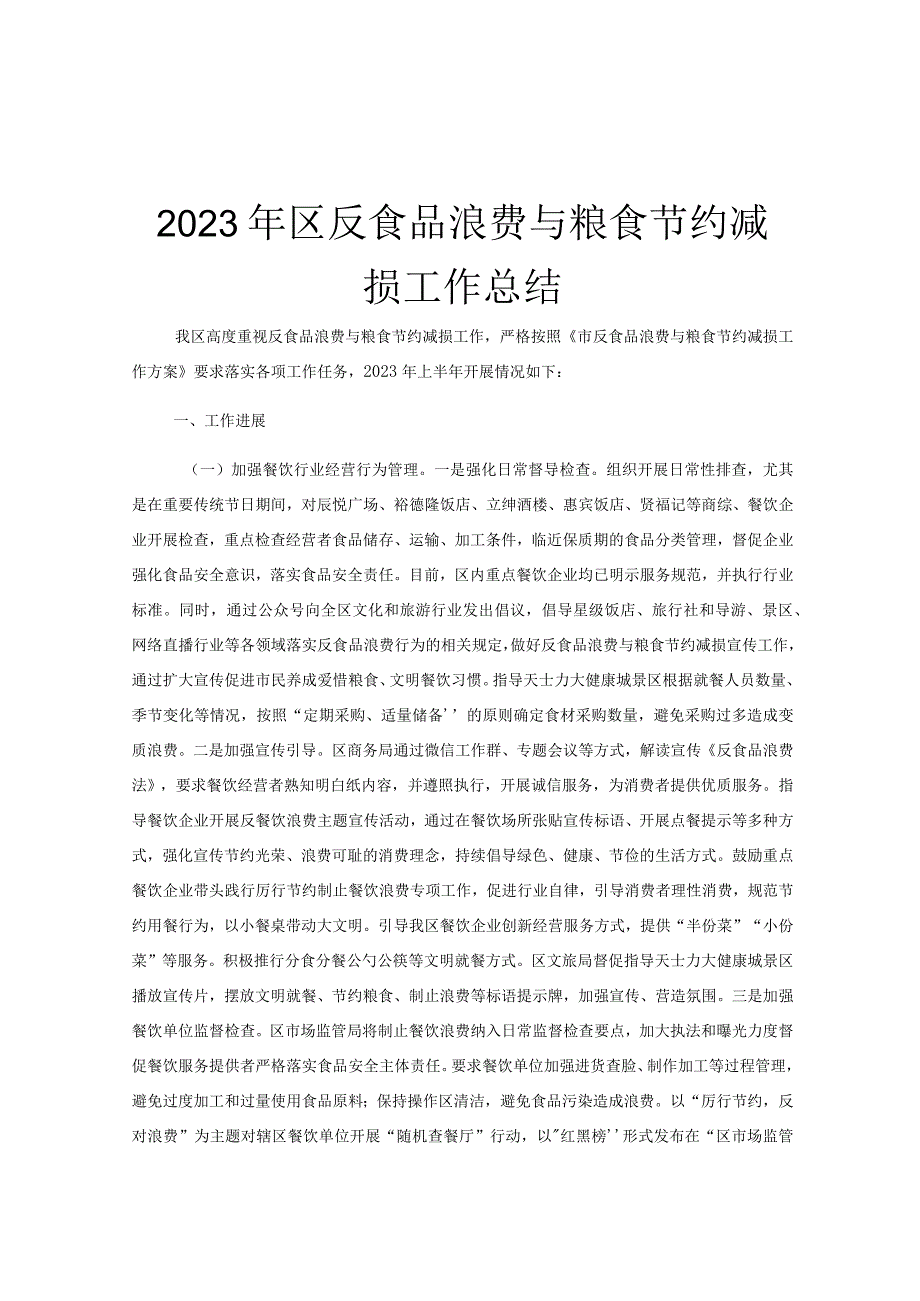 2023年区反食品浪费与粮食节约减损工作总结

我区高度重视反食品浪费与粮食节约减损工作，严格按照《市反食品浪费与粮食节约减损工作方案》要求落实各项工作任务，2023年上半年开展情况如下：

一、工作进展

（一）加强餐饮行业经营行为管理。一是强化日常督导检查。组织开展日常性排查，尤其是在重要传统节日期间，对辰悦广场、裕德隆饭店、立绅酒楼、惠宾饭店、贤福记等商综、餐饮企业开展检查，重点检查经营者食品储存、运输、加工条件，临近保质期的食品分类管理，督促企业强化食品安全意识，落实食品安全责任。目前，区内重点餐饮企业均已明示服务规范，并执行行业标准。同时，通过公众号向全区文化和旅游行业发出倡议，倡导星级饭店、旅行社和导游、景区、网络直播行业等各领域落实反食品浪费行为的相关规定，做好反食品浪费与粮食节约减损宣传工作，通过扩大宣传促进市民养成爱惜粮食、文明餐饮习惯。指导天士力大健康城景区根据就餐人员数量、季节变化等情况，按照“定期采购、适量储备’’的原则确定食材采购数量，避免采购过多造成变质浪费。二是加强宣传引导。区商务局通过微信工作群、专题会议等方式，解读宣传《反食品浪费法》，要求餐饮经营者熟知明白纸内容，并遵照执行，开展诚信服务，为消费者提供优质服务。指导餐饮企业开展反餐饮浪费主题宣传活动，通过在餐饮场所张贴宣传标语、开展点餐提示等多种方式，强化宣传节约光荣、浪费可耻的消费理念，持续倡导绿色、健康、节俭的生活方式。鼓励重点餐饮企业带头践行厉行节约制止餐饮浪费专项工作，促进行业自律，引导消费者理性消费，规范节约用餐行为，以小餐桌带动大文明。引导我区餐饮企业创新经营服务方式，提供“半份菜”“小份菜”等服务。积极推行分食分餐公勺公筷等文明就餐方式。区文旅局督促指导天士力大健康城景区播放宣传片，摆放文明就餐、节约粮食、制止浪费等标语提示牌，加强宣传、营造氛围。三是加强餐饮单位监督检查。区市场监管局将制止餐饮浪费纳入日常监督检查要点，加大执法和曝光力度督促餐饮服务提供者严格落实食品安全主体责任。要求餐饮单位加强进货查验、制作加工等过程管理，避免过度加工和过量使用食品原料；保持操作区清洁，避免食品污染造成浪费。以“厉行节约，反对浪费”为主题对辖区餐饮单位开展“随机查餐厅”行动，以"红黑榜’’形式发布在“区市场监管